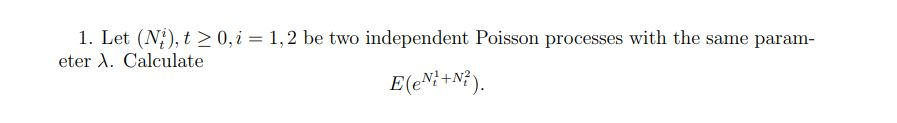 1. Let $(N_t^i), t \geq 0, i = 1, 2$ be two independent Poisson processes with the same parameter $\lambda$. Calculate

$$E(e^{N_t^1 + N_t^2}).$$